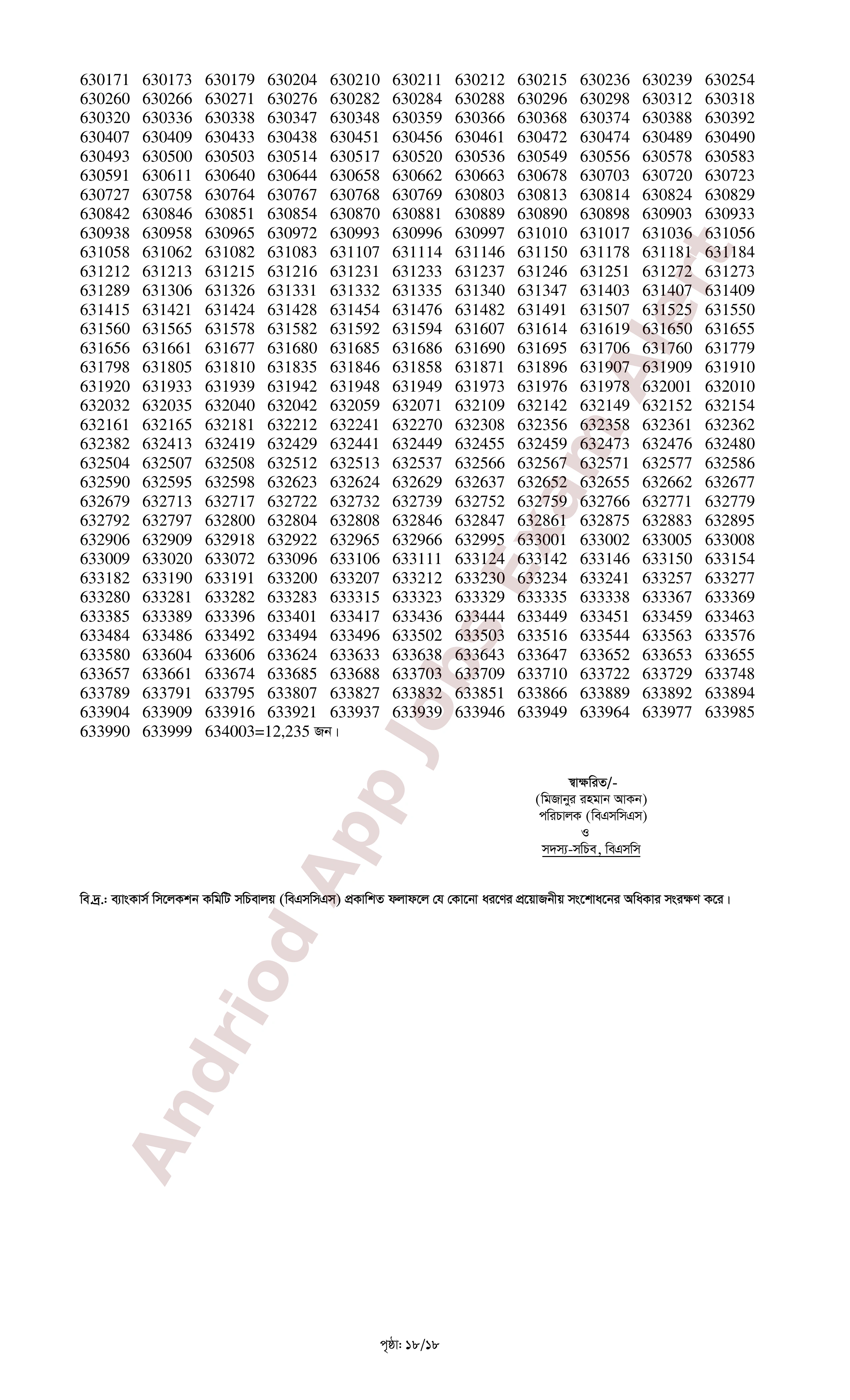 630171 630173 630179 630204 630210 630211 630212 630215 630236 630239 630254
630260 630266 630271 630276 630282 630284 630288 630296 630298 630312 630318
630320 630336 630338 630347 630348 630359 630366 630368 630374 630388 630392
630407 630409 630433 630438 630451 630456 630461 630472 630474 630489 630490
630493 630500 630503 630514 630517 630520 630536 630549 630556 630578 630583
630591 630611 630640 630644 630658 630662 630663 630678 630703 630720 630723
630727 630758 630764 630767 630768 630769 630803 630813 630814 630824 630829
630842 630846 630851 630854 630870 630881 630889 630890 630898 630903 630933
630938 630958 630965 630972 630993 630996 630997 631010 631017 631036 631056
631058 631062 631082 631083 631107 631114 631146 631150 631178 631181 631184
631212 631213 631215 631216 631231 631233 631237 631246 631251 631272 631273
631289 631306 631326 631331 631332 631335 631340 631347 631403 631407 631409
631415 631421 631424 631428 631454 631476 631482 631491 631507 631525 631550
631560 631565 631578 631582 631592 631594 631607 631614 631619 631650 631655
631656 631661 631677 631680 631685 631686 631690 631695 631706 631760 631779
631798 631805 631810 631835 631846 631858 631871 631896 631907 631909 631910
631920 631933 631939 631942 631948 631949 631973 631976 631978 632001 632010
632032 632035 632040 632042 632059 632071 632109 632142 632149 632152 632154
632161 632165 632181 632212 632241 632270 632308 632356 632358 632361 632362
632382 632413 632419 632429 632441 632449 632455 632459 632473 632476 632480
632504 632507 632508 632512 632513 632537 632566 632567 632571 632577 632586
632590 632595 632598 632623 632624 632629 632637 632652 632655 632662 632677
632679 632713 632717 632722 632732 632739 632752 632759 632766 632771 632779
632792 632797 632800 632804 632808 632846 632847 632861 632875 632883 632895
632906 632909 632918 632922 632965 632966 632995 633001 633002 633005 633008
633009 633020 633072 633096 633106 633111 633124 633142 633146 633150 633154
633182 633190 633191 633200 633207 633212 633230 633234 633241 633257 633277
633280 633281 633282 633283 633315 633323 633329 633335 633338 633367 633369
633385 633389 633396 633401 633417 633436 633444 633449 633451 633459 633463
633484 633486 633492 633494 633496 633502 633503 633516 633544 633563 633576
633580 633604 633606 633624 633633 633638 633643 633647 633652 633653 633655
633657 633661 633674 633685 633688 633703 633709 633710 633722 633729 633748
633789 633791 633795 633807 633827 633832 633851 633866 633889 633892 633894
633904 633909 633916 633921 633937 633939 633946 633949 633964 633977 633985
633990 633999 634003=12,235 জন।

স্বাক্ষরিত/-
(মিজানুর রহমান আকন)
পরিচালক (বিএসসিএস)
ও
সদস্য-সচিব, বিএসসি

বি.দ্র.: ব্যাংকার্স সিলেকশন কমিটি সচিবালয় (বিএসসিএস) প্রকাশিত ফলাফলে যে কোনো ধরণের প্রয়োজনীয় সংশোধনের অধিকার সংরক্ষণ করে।

Andriod App Jobs Exam Alert

পৃষ্ঠা: ১৮/১৮